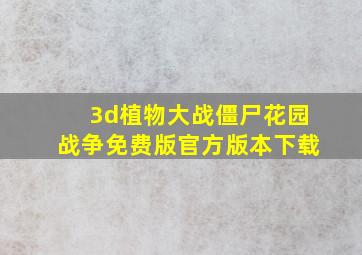 3d植物大战僵尸花园战争免费版官方版本下载